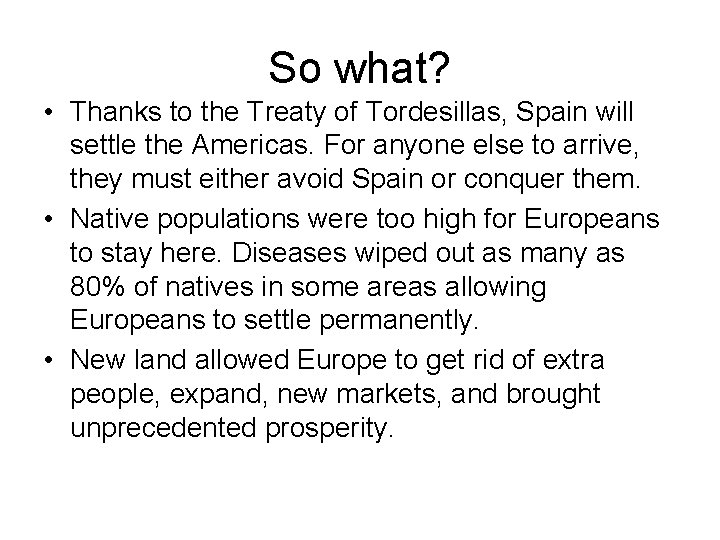 So what?

• Thanks to the Treaty of Tordesillas, Spain will settle the Americas. For anyone else to arrive, they must either avoid Spain or conquer them.
• Native populations were too high for Europeans to stay here. Diseases wiped out as many as 80% of natives in some areas allowing Europeans to settle permanently.
• New land allowed Europe to get rid of extra people, expand, new markets, and brought unprecedented prosperity.